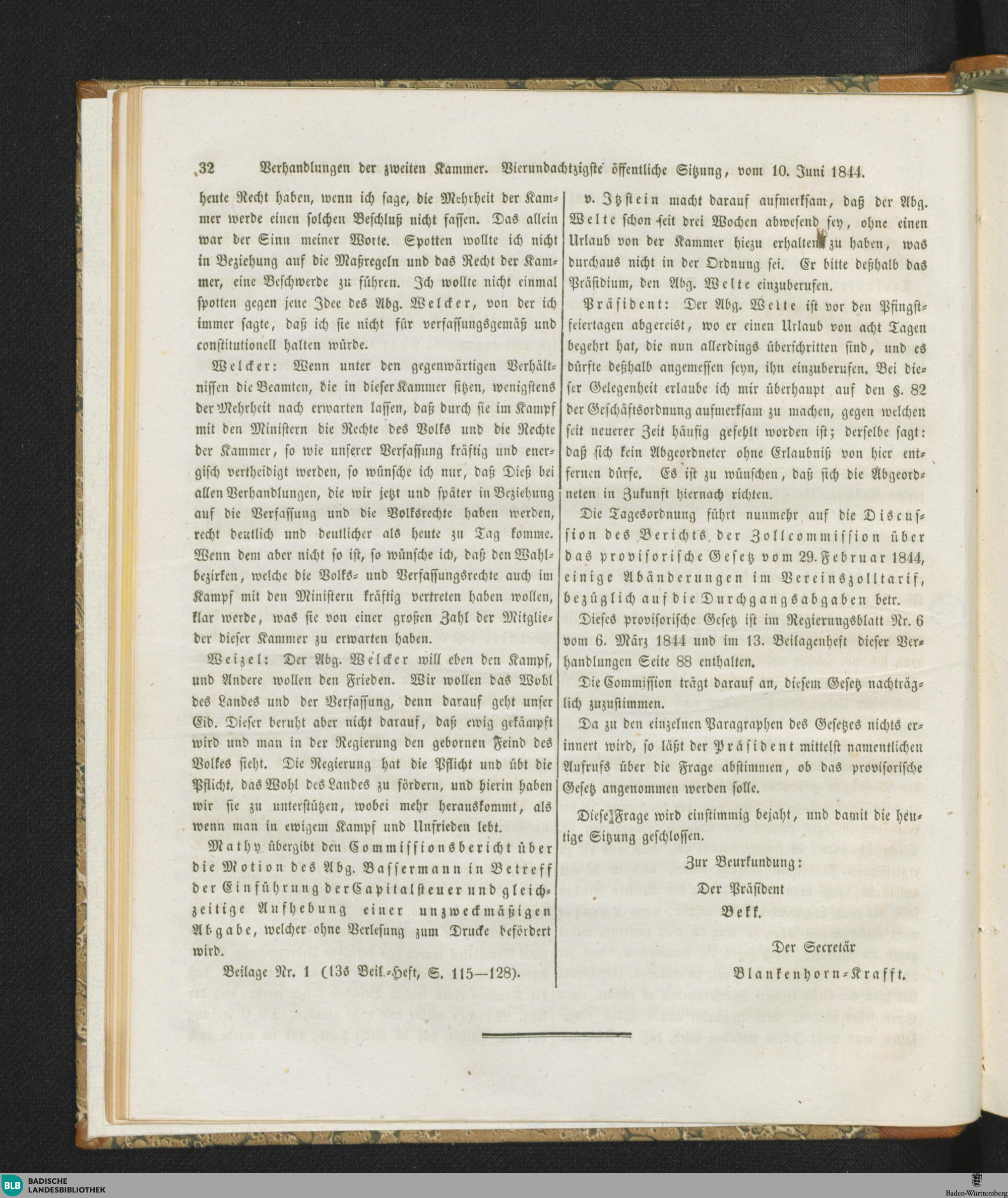 32 Verhandlungen der zweiten Kammer. Vierundachtzigste öffentliche Sitzung, vom 10. Juni 1844.

heute Recht haben, wenn ich sage, die Mehrheit der Kammer werde einen solchen Beschluß nicht fassen. Das allein war der Sinn meiner Worte. Spotten wollte ich nicht in Beziehung auf die Maßregeln und das Recht der Kammer, eine Beschwerde zu führen. Ich wollte nicht einmal spotten gegen jene Idee des Abg. Welcker, von der ich immer sagte, daß ich sie nicht für verfassungsgemäß und constitutionell halten würde.

Welcker: Wenn unter den gegenwärtigen Verhältnissen die Beamten, die in dieser Kammer sitzen, wenigstens der Mehrheit nach erwarten lassen, daß durch sie im Kampf mit den Ministern die Rechte des Volks und die Rechte der Kammer, so wie unserer Verfassung kräftig und energisch vertheidigt werden, so wünsche ich nur, daß Dieß bei allen Verhandlungen, die wir jetzt und später in Beziehung auf die Verfassung und die Volksrechte haben werden, recht deutlich und deutlicher als heute zu Tag komme. Wenn dem aber nicht so ist, so wünsche ich, daß den Wahlbezirken, welche die Volks- und Verfassungsrechte auch im Kampf mit den Ministern kräftig vertreten haben wollen, klar werde, was sie von einer großen Zahl der Mitglieder dieser Kammer zu erwarten haben.

Weizel: Der Abg. Welcker will eben den Kampf, und Andere wollen den Frieden. Wir wollen das Wohl des Landes und der Verfassung, denn darauf geht unser Eid. Dieser beruht aber nicht darauf, daß ewig gekämpft wird und man in der Regierung den gebornen Feind des Volkes sieht. Die Regierung hat die Pflicht und übt die Pflicht, das Wohl des Landes zu fördern, und hierin haben wir sie zu unterstützen, wobei mehr herauskommt, als wenn man in ewigem Kampf und Unfrieden lebt.

Mathy übergibt den Commissionsbericht über die Motion des Abg. Bassermann in Betreff der Einführung der Capitalsteuer und gleichzeitige Aufhebung einer unzweckmäßigen Abgabe, welcher ohne Verlesung zum Drucke befördert wird.

Beilage Nr. 1 (13s Beil.-Heft, S. 115—128).

v. Itzstein macht darauf aufmerksam, daß der Abg. Welte schon seit drei Wochen abwesend sey, ohne einen Urlaub von der Kammer hiezu erhalten zu haben, was durchaus nicht in der Ordnung sei. Er bitte deßhalb das Präsidium, den Abg. Welte einzuberufen.

Präsident: Der Abg. Welte ist vor den Pfingstfeiertagen abgereist, wo er einen Urlaub von acht Tagen begehrt hat, die nun allerdings überschritten sind, und es dürfte deßhalb angemessen seyn, ihn einzuberufen. Bei dieser Gelegenheit erlaube ich mir überhaupt auf den §. 82 der Geschäftsordnung aufmerksam zu machen, gegen welchen seit neuerer Zeit häufig gefehlt worden ist; derselbe sagt: daß sich kein Abgeordneter ohne Erlaubniß von hier entfernen dürfe. Es ist zu wünschen, daß sich die Abgeordneten in Zukunft hiernach richten.

Die Tagesordnung führt nunmehr auf die Discussion des Berichts der Zollcommission über das provisorische Gesetz vom 29. Februar 1844, einige Abänderungen im Vereinszolltarif, bezüglich auf die Durchgangsabgaben betr.

Dieses provisorische Gesetz ist im Regierungsblatt Nr. 6 vom 6. März 1844 und im 13. Beilagenheft dieser Verhandlungen Seite 88 enthalten.

Die Commission trägt darauf an, diesem Gesetz nachträglich zuzustimmen.

Da zu den einzelnen Paragraphen des Gesetzes nichts erinnert wird, so läßt der Präsident mittelst namentlichen Aufrufs über die Frage abstimmen, ob das provisorische Gesetz angenommen werden solle.

Diese Frage wird einstimmig bejaht, und damit die heutige Sitzung geschlossen.

Zur Beurkundung:
Der Präsident
Bekk.
Der Secretär
Blankenhorn-Krafft.

BLB BADISCHE LANDESBIBLIOTHEK
Baden-Württemberg